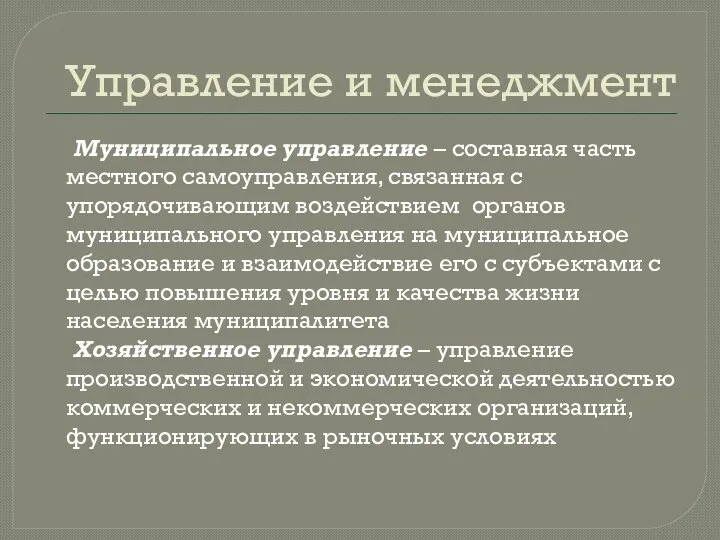 Управление и менеджмент

Муниципальное управление – составная часть местного самоуправления, связанная с упорядочивающим воздействием органов муниципального управления на муниципальное образование и взаимодействие его с субъектами с целью повышения уровня и качества жизни населения муниципалитета

Хозяйственное управление – управление производственной и экономической деятельностью коммерческих и некоммерческих организаций, функционирующих в рыночных условиях